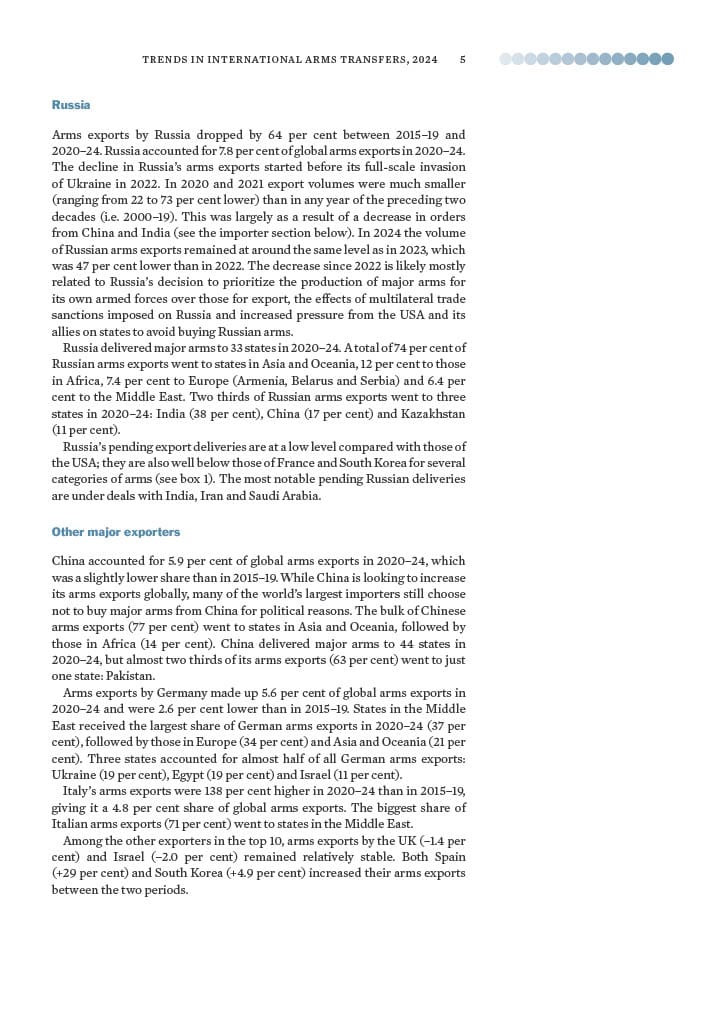 TRENDS IN INTERNATIONAL ARMS TRANSFERS, 2024 5

Russia

Arms exports by Russia dropped by 64 per cent between 2015–19 and 2020–24. Russia accounted for 7.8 per cent of global arms exports in 2020–24. The decline in Russia's arms exports started before its full-scale invasion of Ukraine in 2022. In 2020 and 2021 export volumes were much smaller (ranging from 22 to 73 per cent lower) than in any year of the preceding two decades (i.e. 2000–19). This was largely as a result of a decrease in orders from China and India (see the importer section below). In 2024 the volume of Russian arms exports remained at around the same level as in 2023, which was 47 per cent lower than in 2022. The decrease since 2022 is likely mostly related to Russia's decision to prioritize the production of major arms for its own armed forces over those for export, the effects of multilateral trade sanctions imposed on Russia and increased pressure from the USA and its allies on states to avoid buying Russian arms.

Russia delivered major arms to 33 states in 2020–24. A total of 74 per cent of Russian arms exports went to states in Asia and Oceania, 12 per cent to those in Africa, 7.4 per cent to Europe (Armenia, Belarus and Serbia) and 6.4 per cent to the Middle East. Two thirds of Russian arms exports went to three states in 2020–24: India (38 per cent), China (17 per cent) and Kazakhstan (11 per cent).

Russia's pending export deliveries are at a low level compared with those of the USA; they are also well below those of France and South Korea for several categories of arms (see box 1). The most notable pending Russian deliveries are under deals with India, Iran and Saudi Arabia.

Other major exporters

China accounted for 5.9 per cent of global arms exports in 2020–24, which was a slightly lower share than in 2015–19. While China is looking to increase its arms exports globally, many of the world's largest importers still choose not to buy major arms from China for political reasons. The bulk of Chinese arms exports (77 per cent) went to states in Asia and Oceania, followed by those in Africa (14 per cent). China delivered major arms to 44 states in 2020–24, but almost two thirds of its arms exports (63 per cent) went to just one state: Pakistan.

Arms exports by Germany made up 5.6 per cent of global arms exports in 2020–24 and were 2.6 per cent lower than in 2015–19. States in the Middle East received the largest share of German arms exports in 2020–24 (37 per cent), followed by those in Europe (34 per cent) and Asia and Oceania (21 per cent). Three states accounted for almost half of all German arms exports: Ukraine (19 per cent), Egypt (19 per cent) and Israel (11 per cent).

Italy's arms exports were 138 per cent higher in 2020–24 than in 2015–19, giving it a 4.8 per cent share of global arms exports. The biggest share of Italian arms exports (71 per cent) went to states in the Middle East.

Among the other exporters in the top 10, arms exports by the UK (–1.4 per cent) and Israel (–2.0 per cent) remained relatively stable. Both Spain (+29 per cent) and South Korea (+4.9 per cent) increased their arms exports between the two periods.